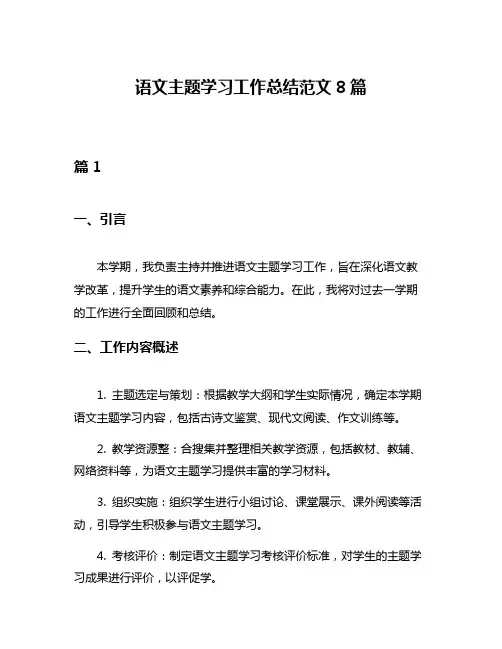 语文主题学习工作总结范文 8 篇

篇 1

一、引言

本学期，我负责主持并推进语文主题学习工作，旨在深化语文教学改革，提升学生的语文素养和综合能力。在此，我将对过去一学期的工作进行全面回顾和总结。

二、工作内容概述

1. 主题选定与策划：根据教学大纲和学生实际情况，确定本学期语文主题学习内容，包括古诗文鉴赏、现代文阅读、作文训练等。

2. 教学资源整：合搜集并整理相关教学资源，包括教材、教辅、网络资料等，为语文主题学习提供丰富的学习材料。

3. 组织实施：组织学生进行小组讨论、课堂展示、课外阅读等活动，引导学生积极参与语文主题学习。

4. 考核评价：制定语文主题学习考核评价标准，对学生的主题学习成果进行评价，以评促学。